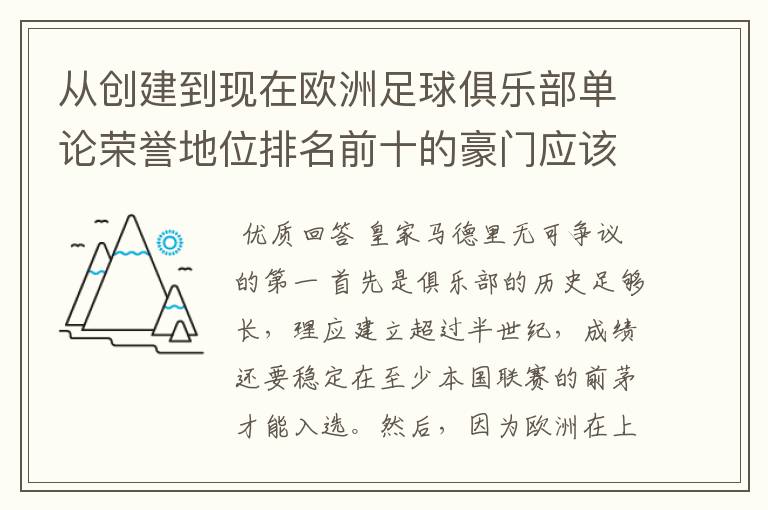 从创建到现在欧洲足球俱乐部单论荣誉地位排名前十的豪门应该

优质回答 皇家马德里无可争议的第一 首先是俱乐部的历史足够长，理应建立超过半世纪，成绩还要稳定在至少本国联赛的前茅才能入选。然后，因为欧洲在上